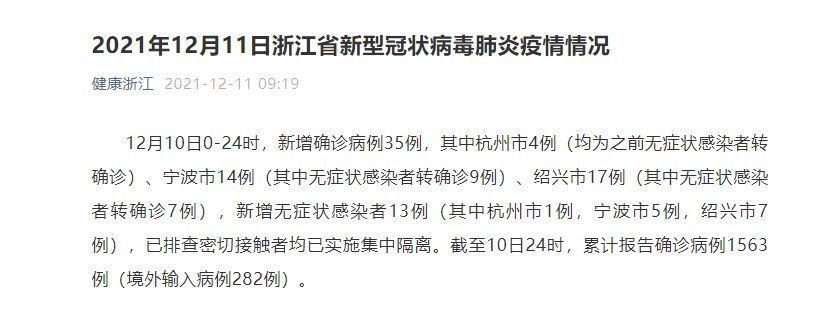 2021年12月11日浙江省新型冠状病毒肺炎疫情情况

健康浙江 2021-12-11 09:19

12月10日0-24时，新增确诊病例35例，其中杭州市4例（均为之前无症状感染者转确诊）、宁波市14例（其中无症状感染者转确诊9例）、绍兴市17例（其中无症状感染者转确诊7例），新增无症状感染者13例（其中杭州市1例，宁波市5例，绍兴市7例），已排查密切接触者均已实施集中隔离。截至10日24时，累计报告确诊病例1563例（境外输入病例282例）。